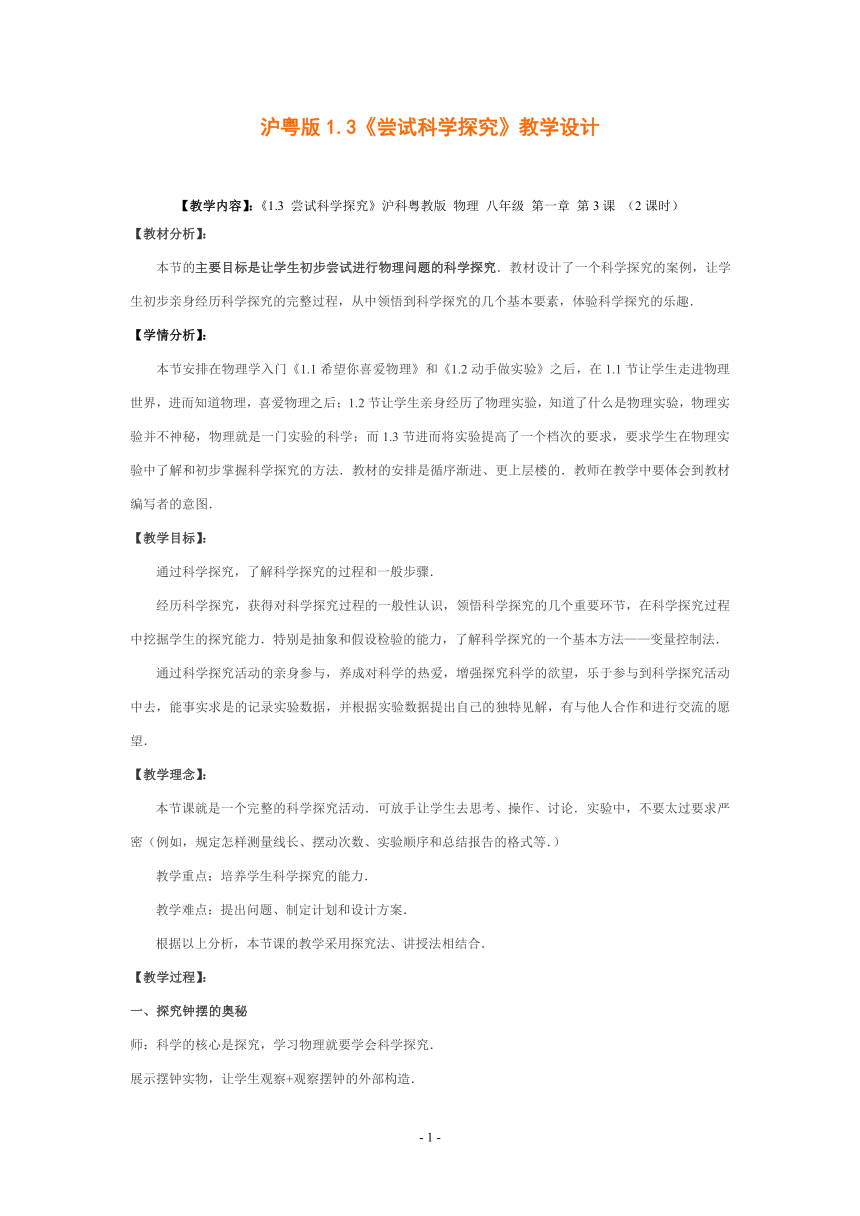 沪粤版 1.3《尝试科学探究》教学设计

【教学内容】:《1.3 尝试科学探究》沪科粤教版 物理 八年级 第一章 第 3 课 （2 课时）

【教材分析】:

本节的主要目标是让学生初步尝试进行物理问题的科学探究．教材设计了一个科学探究的案例，让学生初步亲身经历科学探究的完整过程，从中领悟到科学探究的几个基本要素，体验科学探究的乐趣．

【学情分析】:

本节安排在物理学入门《1.1 希望你喜爱物理》和《1.2 动手做实验》之后，在 1.1 节让学生走进物理世界，进而知道物理，喜爱物理之后；1.2 节让学生亲身经历了物理实验，知道了什么是物理实验，物理实验并不神秘，物理就是一门实验的科学；而 1.3 节进而将实验提高了一个档次的要求，要求学生在物理实验中了解和初步掌握科学探究的方法．教材的安排是循序渐进、更上层楼的．教师在教学中要体会到教材编写者的意图．

【教学目标】:

通过科学探究，了解科学探究的过程和一般步骤．

经历科学探究，获得对科学探究过程的一般性认识，领悟科学探究的几个重要环节，在科学探究过程中挖掘学生的探究能力．特别是抽象和假设检验的能力，了解科学探究的一个基本方法——变量控制法．

通过科学探究活动的亲身参与，养成对科学的热爱，增强探究科学的欲望，乐于参与到科学探究活动中去，能事实求是的记录实验数据，并根据实验数据提出自己的独特见解，有与他人合作和进行交流的愿望．

【教学理念】:

本节课就是一个完整的科学探究活动．可放手让学生去思考、操作、讨论．实验中，不要太过要求严密（例如，规定怎样测量线长、摆动次数、实验顺序和总结报告的格式等．）

教学重点：培养学生科学探究的能力．

教学难点：提出问题、制定计划和设计方案．

根据以上分析，本节课的教学采用探究法、讲授法相结合．

【教学过程】:

一、探究钟摆的奥秘

师：科学的核心是探究，学习物理就要学会科学探究．

展示摆钟实物，让学生观察+观察摆钟的外部构造．

- 1 -